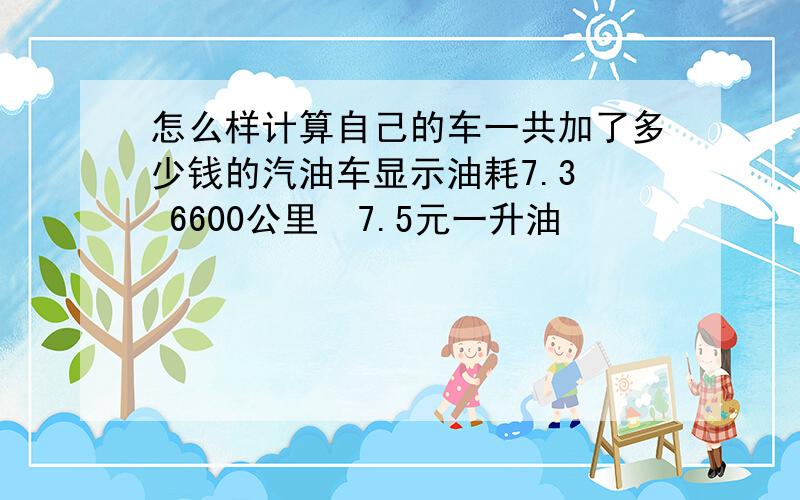 怎么样计算自己的车一共加了多少钱的汽油车显示油耗7.3 6600公里 7.5元一升油